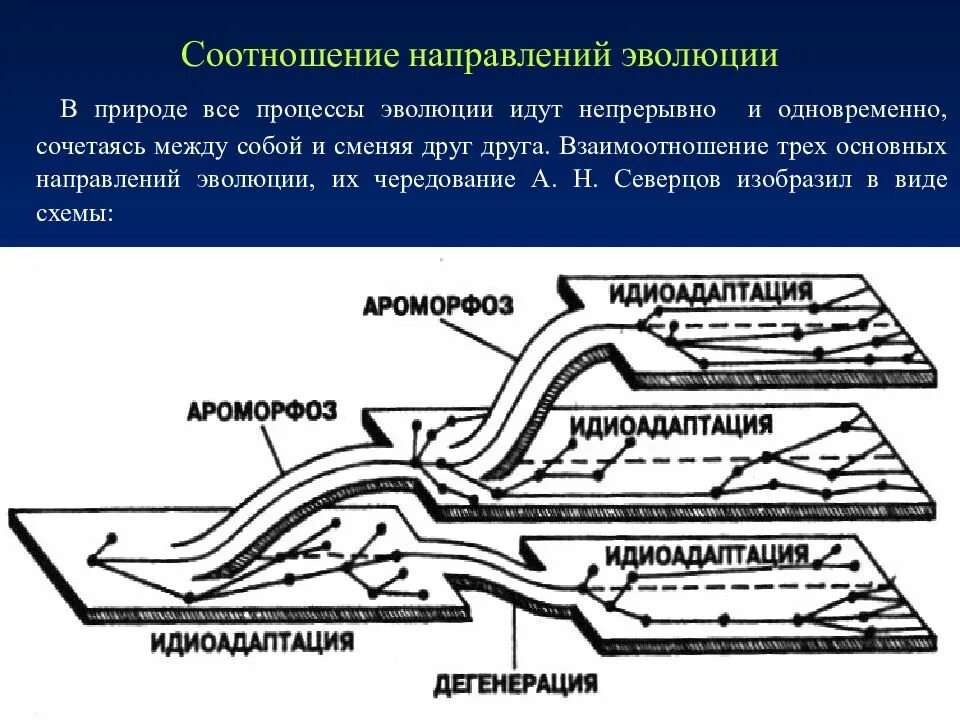 Соотношение направлений эволюции

В природе все процессы эволюции идут непрерывно и одновременно, сочетаясь между собой и сменяя друг друга. Взаимоотношение трех основных направлений эволюции, их чередование А. Н. Северцов изобразил в виде схемы:

АРОМОРФОЗ
ИДИОАДАПТАЦИЯ
АРОМОРФОЗ
ИДИОАДАПТАЦИЯ
ИДИОАДАПТАЦИЯ
ИДИОАДАПТАЦИЯ
ДЕГЕНЕРАЦИЯ